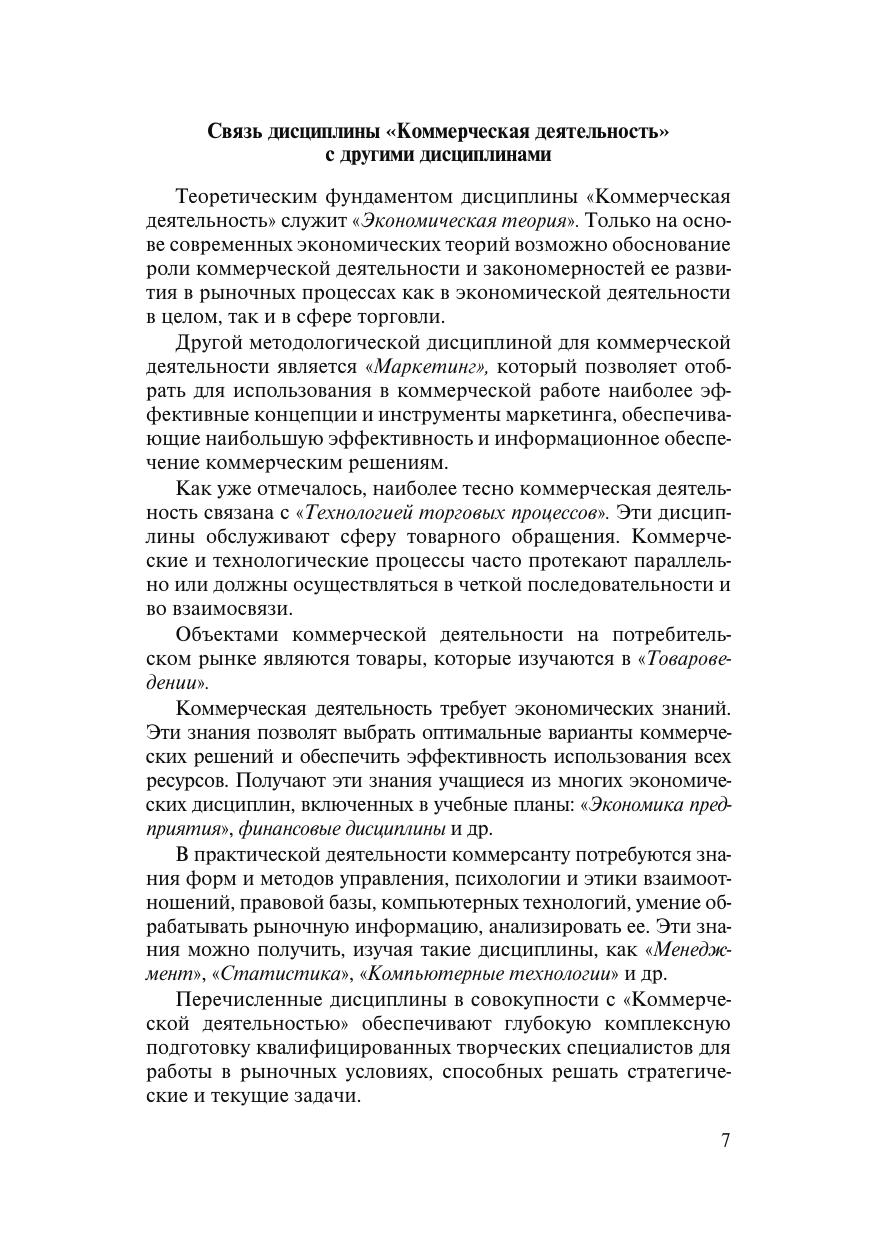 Связь дисциплины «Коммерческая деятельность» с другими дисциплинами

Теоретическим фундаментом дисциплины «Коммерческая деятельность» служит «Экономическая теория». Только на основе современных экономических теорий возможно обоснование роли коммерческой деятельности и закономерностей ее развития в рыночных процессах как в экономической деятельности в целом, так и в сфере торговли.

Другой методологической дисциплиной для коммерческой деятельности является «Маркетинг», который позволяет отобрать для использования в коммерческой работе наиболее эффективные концепции и инструменты маркетинга, обеспечивающие наибольшую эффективность и информационное обеспечение коммерческим решениям.

Как уже отмечалось, наиболее тесно коммерческая деятельность связана с «Технологией торговых процессов». Эти дисциплины обслуживают сферу товарного обращения. Коммерческие и технологические процессы часто протекают параллельно или должны осуществляться в четкой последовательности и во взаимосвязи.

Объектами коммерческой деятельности на потребительском рынке являются товары, которые изучаются в «Товароведении».

Коммерческая деятельность требует экономических знаний. Эти знания позволят выбрать оптимальные варианты коммерческих решений и обеспечить эффективность использования всех ресурсов. Получают эти знания учащиеся из многих экономических дисциплин, включенных в учебные планы: «Экономика предприятия», финансовые дисциплины и др.

В практической деятельности коммерсанту потребуются знания форм и методов управления, психологии и этики взаимоотношений, правовой базы, компьютерных технологий, умение обрабатывать рыночную информацию, анализировать ее. Эти знания можно получить, изучая такие дисциплины, как «Менеджмент», «Статистика», «Компьютерные технологии» и др.

Перечисленные дисциплины в совокупности с «Коммерческой деятельностью» обеспечивают глубокую комплексную подготовку квалифицированных творческих специалистов для работы в рыночных условиях, способных решать стратегические и текущие задачи.

7